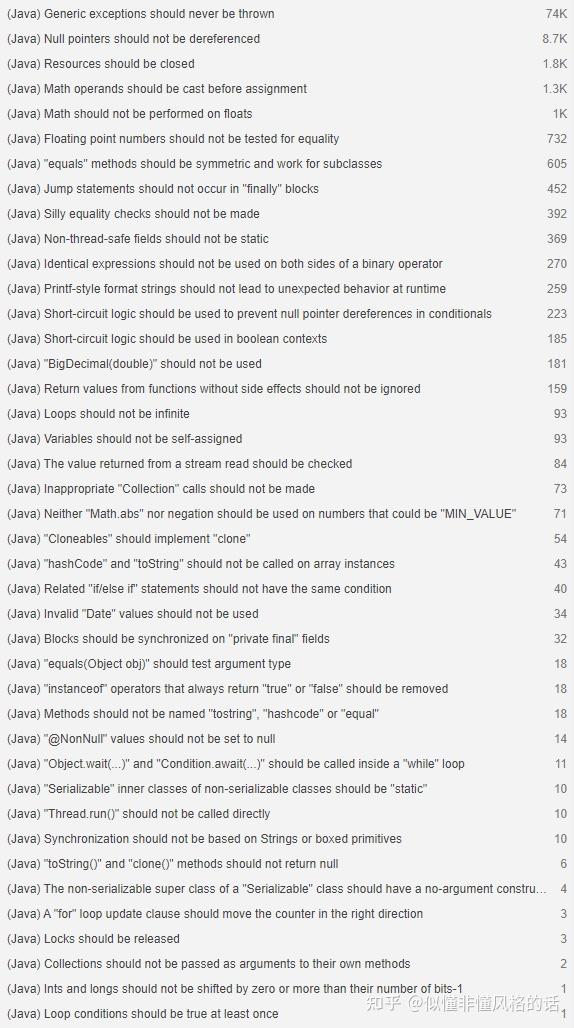 | | |
|---|---|
| (Java) Generic exceptions should never be thrown | 74K |
| (Java) Null pointers should not be dereferenced | 8.7K |
| (Java) Resources should be closed | 1.8K |
| (Java) Math operands should be cast before assignment | 1.3K |
| (Java) Math should not be performed on floats | 1K |
| (Java) Floating point numbers should not be tested for equality | 732 |
| (Java) "equals" methods should be symmetric and work for subclasses | 605 |
| (Java) Jump statements should not occur in "finally" blocks | 452 |
| (Java) Silly equality checks should not be made | 392 |
| (Java) Non-thread-safe fields should not be static | 369 |
| (Java) Identical expressions should not be used on both sides of a binary operator | 270 |
| (Java) Printf-style format strings should not lead to unexpected behavior at runtime | 259 |
| (Java) Short-circuit logic should be used to prevent null pointer dereferences in conditionals | 223 |
| (Java) Short-circuit logic should be used in boolean contexts | 185 |
| (Java) "BigDecimal(double)" should not be used | 181 |
| (Java) Return values from functions without side effects should not be ignored | 159 |
| (Java) Loops should not be infinite | 93 |
| (Java) Variables should not be self-assigned | 93 |
| (Java) The value returned from a stream read should be checked | 84 |
| (Java) Inappropriate "Collection" calls should not be made | 73 |
| (Java) Neither "Math.abs" nor negation should be used on numbers that could be "MIN_VALUE" | 71 |
| (Java) "Cloneables" should implement "clone" | 54 |
| (Java) "hashCode" and "toString" should not be called on array instances | 43 |
| (Java) Related "if/else if" statements should not have the same condition | 40 |
| (Java) Invalid "Date" values should not be used | 34 |
| (Java) Blocks should be synchronized on "private final" fields | 32 |
| (Java) "equals(Object obj)" should test argument type | 18 |
| (Java) "instanceof" operators that always return "true" or "false" should be removed | 18 |
| (Java) Methods should not be named "tostring", "hashcode" or "equal" | 18 |
| (Java) "@NonNull" values should not be set to null | 14 |
| (Java) "Object.wait(...)" and "Condition.await(...)" should be called inside a "while" loop | 11 |
| (Java) "Serializable" inner classes of non-serializable classes should be "static" | 10 |
| (Java) "Thread.run()" should not be called directly | 10 |
| (Java) Synchronization should not be based on Strings or boxed primitives | 10 |
| (Java) "toString()" and "clone()" methods should not return null | 6 |
| (Java) The non-serializable super class of a "Serializable" class should have a no-argument constru... | 4 |
| (Java) A "for" loop update clause should move the counter in the right direction | 3 |
| (Java) Locks should be released | 3 |
| (Java) Collections should not be passed as arguments to their own methods | 2 |
| (Java) Ints and longs should not be shifted by zero or more than their number of bits-1 | 1 |
| (Java) Loop conditions should be true at least once | 1 |

知乎 @似懂非懂风格的话